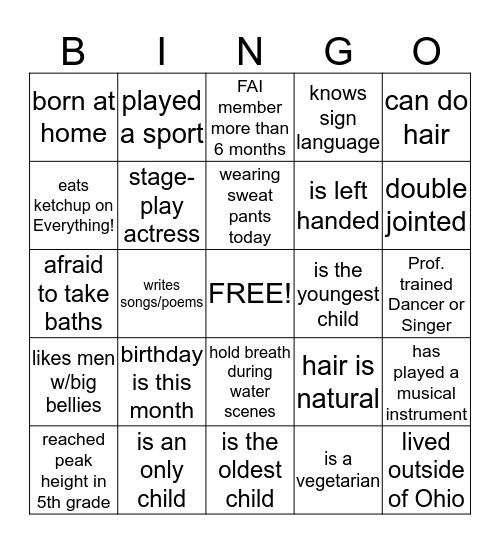 | B | I | N | G | O |
|---|---|---|---|---|
| born at home | played a sport | FAI member more than 6 months | knows sign language | can do hair |
| eats ketchup on Everything! | stage-play actress | wearing sweat pants today | is left handed | double jointed |
| afraid to take baths | writes songs/poems | FREE! | is the youngest child | Prof. trained Dancer or Singer |
| likes men w/big bellies | birthday is this month | hold breath during water scenes | hair is natural | has played a musical instrument |
| reached peak height in 5th grade | is an only child | is the oldest child | is a vegetarian | lived outside of Ohio |